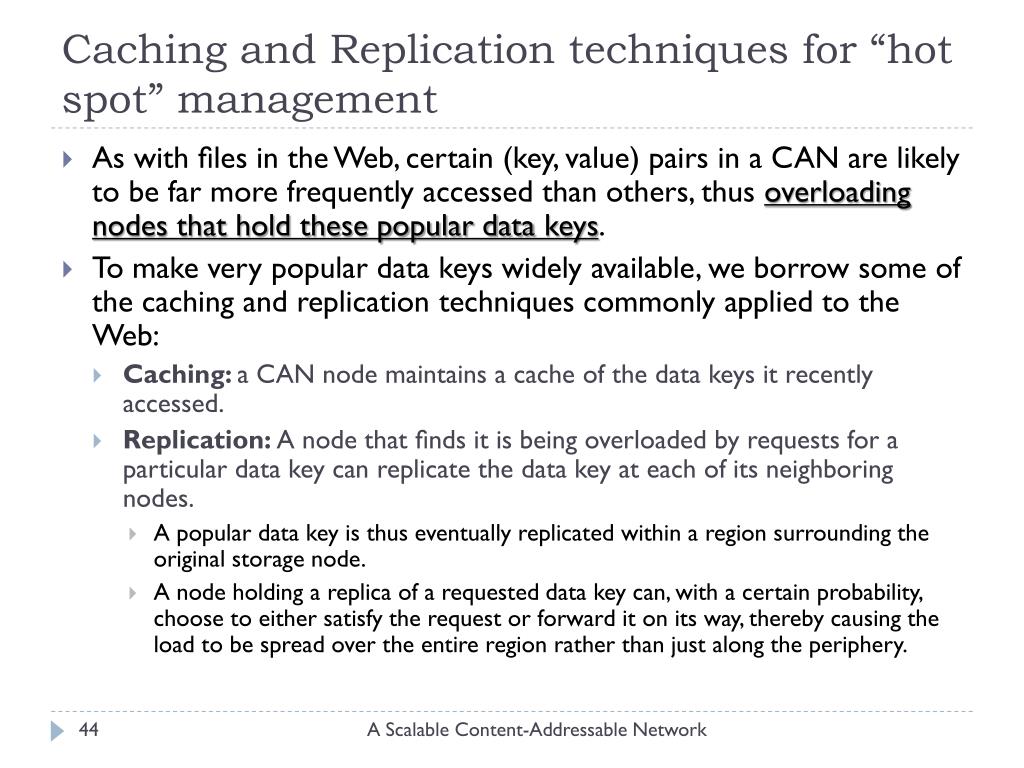 Caching and Replication techniques for “hot spot” management

As with files in the Web, certain (key, value) pairs in a CAN are likely to be far more frequently accessed than others, thus overloading nodes that hold these popular data keys.

To make very popular data keys widely available, we borrow some of the caching and replication techniques commonly applied to the Web:

Caching: a CAN node maintains a cache of the data keys it recently accessed.

Replication: A node that finds it is being overloaded by requests for a particular data key can replicate the data key at each of its neighboring nodes.

A popular data key is thus eventually replicated within a region surrounding the original storage node.

A node holding a replica of a requested data key can, with a certain probability, choose to either satisfy the request or forward it on its way, thereby causing the load to be spread over the entire region rather than just along the periphery.

44

A Scalable Content-Addressable Network